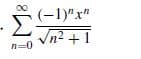 . $\sum_{n=0}^{\infty} \frac{(-1)^n x^n}{\sqrt{n^2+1}}$